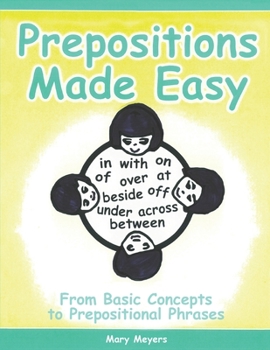 Prepositions Made Easy

in with on
of over at
beside off
under across
between

From Basic Concepts to Prepositional Phrases

Mary Meyers